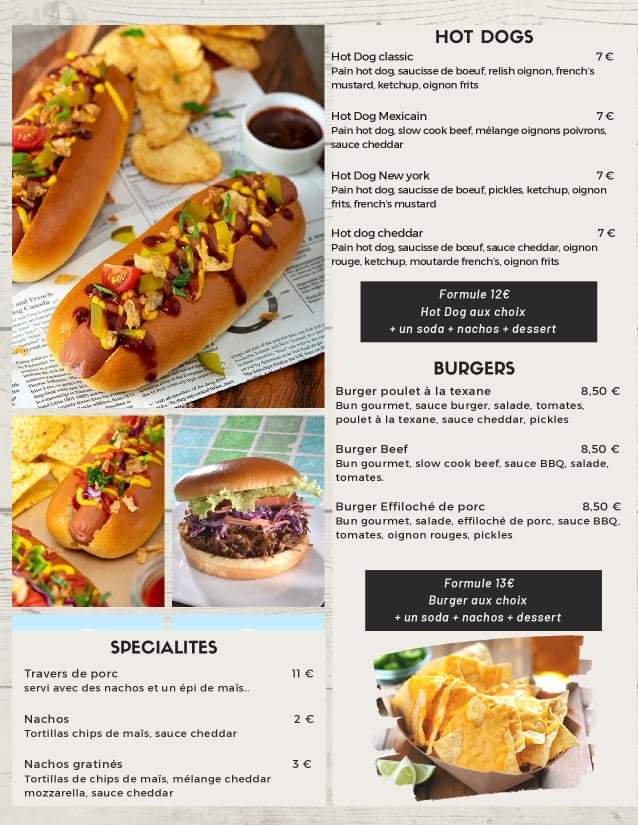 HOT DOGS

Hot Dog classic 7 €
Pain hot dog, saucisse de boeuf, relish oignon, french's mustard, ketchup, oignon frits

Hot Dog Mexicain 7 €
Pain hot dog, slow cook beef, mélange oignons poivrons, sauce cheddar

Hot Dog New york 7 €
Pain hot dog, saucisse de boeuf, pickles, ketchup, oignon frits, french's mustard

Hot dog cheddar 7 €
Pain hot dog, saucisse de bœuf, sauce cheddar, oignon rouge, ketchup, moutarde french's, oignon frits

Formule 12€
Hot Dog aux choix
+ un soda + nachos + dessert

BURGERS

Burger poulet à la texane 8,50 €
Bun gourmet, sauce burger, salade, tomates, poulet à la texane, sauce cheddar, pickles

Burger Beef 8,50 €
Bun gourmet, slow cook beef, sauce BBQ, salade, tomates.

Burger Effiloché de porc 8,50 €
Bun gourmet, salade, effiloché de porc, sauce BBQ, tomates, oignon rouges, pickles

Formule 13€
Burger aux choix
+ un soda + nachos + dessert

SPECIALITES

Travers de porc 11 €
servi avec des nachos et un épi de maïs..

Nachos 2 €
Tortillas chips de maïs, sauce cheddar

Nachos gratinés 3 €
Tortillas de chips de maïs, mélange cheddar mozzarella, sauce cheddar